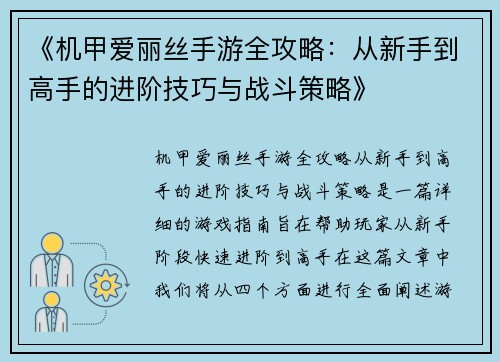 《机甲爱丽丝手游全攻略：从新手到高手的进阶技巧与战斗策略》

机甲爱丽丝手游全攻略从新手到高手的进阶技巧与战斗策略是一篇详细的游戏指南旨在帮助玩家从新手阶段快速进阶到高手在这篇文章中我们将从四个方面进行全面阐述游